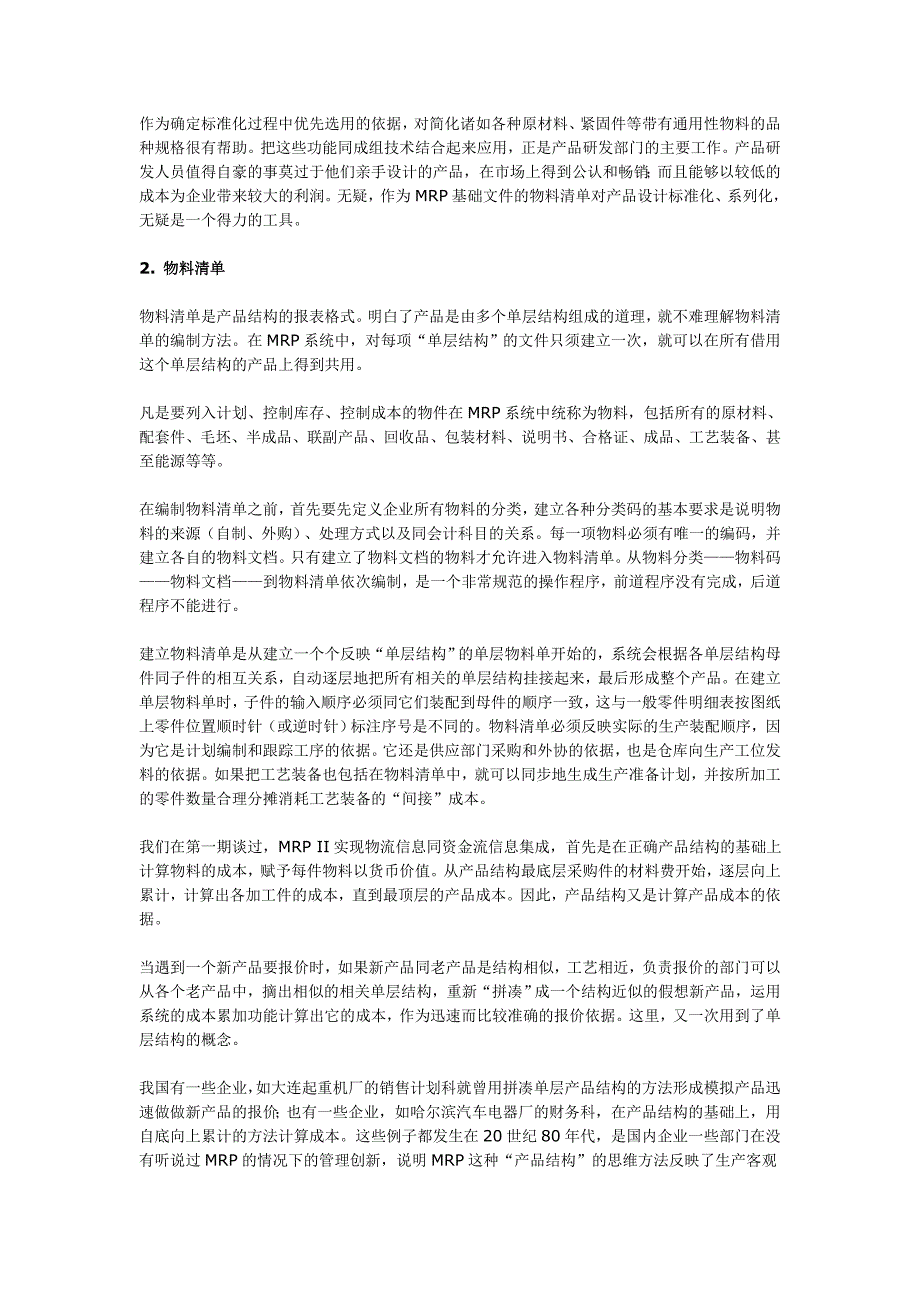 作为确定标准化过程中优先选用的依据，对简化诸如各种原材料、紧固件等带有通用性物料的品种规格很有帮助。把这些功能同成组技术结合起来应用，正是产品研发部门的主要工作。产品研发人员值得自豪的事莫过于他们亲手设计的产品，在市场上得到公认和畅销；而且能够以较低的成本为企业带来较大的利润。无疑，作为 MRP 基础文件的物料清单对产品设计标准化、系列化，无疑是一个得力的工具。

2. 物料清单

物料清单是产品结构的报表格式。明白了产品是由多个单层结构组成的道理，就不难理解物料清单的编制方法。在 MRP 系统中，对每项“单层结构”的文件只须建立一次，就可以在所有借用这个单层结构的产品上得到共用。

凡是要列入计划、控制库存、控制成本的物件在 MRP 系统中统称为物料，包括所有的原材料、配套件、毛坯、半成品、联副产品、回收品、包装材料、说明书、合格证、成品、工艺装备、甚至能源等等。

在编制物料清单之前，首先要先定义企业所有物料的分类，建立各种分类码的基本要求是说明物料的来源（自制、外购）、处理方式以及同会计科目的关系。每一项物料必须有唯一的编码，并建立各自的物料文档。只有建立了物料文档的物料才允许进入物料清单。从物料分类——物料码——物料文档——到物料清单依次编制，是一个非常规范的操作程序，前道程序没有完成，后道程序不能进行。

建立物料清单是从建立一个个反映“单层结构”的单层物料单开始的，系统会根据各单层结构母件同子件的相互关系，自动逐层地把所有相关的单层结构挂接起来，最后形成整个产品。在建立单层物料单时，子件的输入顺序必须同它们装配到母件的顺序一致，这与一般零件明细表按图纸上零件位置顺时针（或逆时针）标注序号是不同的。物料清单必须反映实际的生产装配顺序，因为它是计划编制和跟踪工序的依据。它还是供应部门采购和外协的依据，也是仓库向生产工位发料的依据。如果把工艺装备也包括在物料清单中，就可以同步地生成生产准备计划，并按所加工的零件数量合理分摊消耗工艺装备的“间接”成本。

我们在第一期谈过，MRP II 实现物流信息同资金流信息集成，首先是在正确产品结构的基础上计算物料的成本，赋予每件物料以货币价值。从产品结构最底层采购件的材料费开始，逐层向上累计，计算出各加工件的成本，直到最顶层的产品成本。因此，产品结构又是计算产品成本的依据。

当遇到一个新产品要报价时，如果新产品同老产品是结构相似，工艺相近，负责报价的部门可以从各个老产品中，摘出相似的相关单层结构，重新“拼凑”成一个结构近似的假想新产品，运用系统的成本累加功能计算出它的成本，作为迅速而比较准确的报价依据。这里，又一次用到了单层结构的概念。

我国有一些企业，如大连起重机厂的销售计划科就曾用拼凑单层产品结构的方法形成模拟产品迅速做做新产品的报价；也有一些企业，如哈尔滨汽车电器厂的财务科，在产品结构的基础上，用自底向上累计的方法计算成本。这些例子都发生在 20 世纪 80 年代，是国内企业一些部门在没有听说过 MRP 的情况下的管理创新，说明 MRP 这种“产品结构”的思维方法反映了生产客观